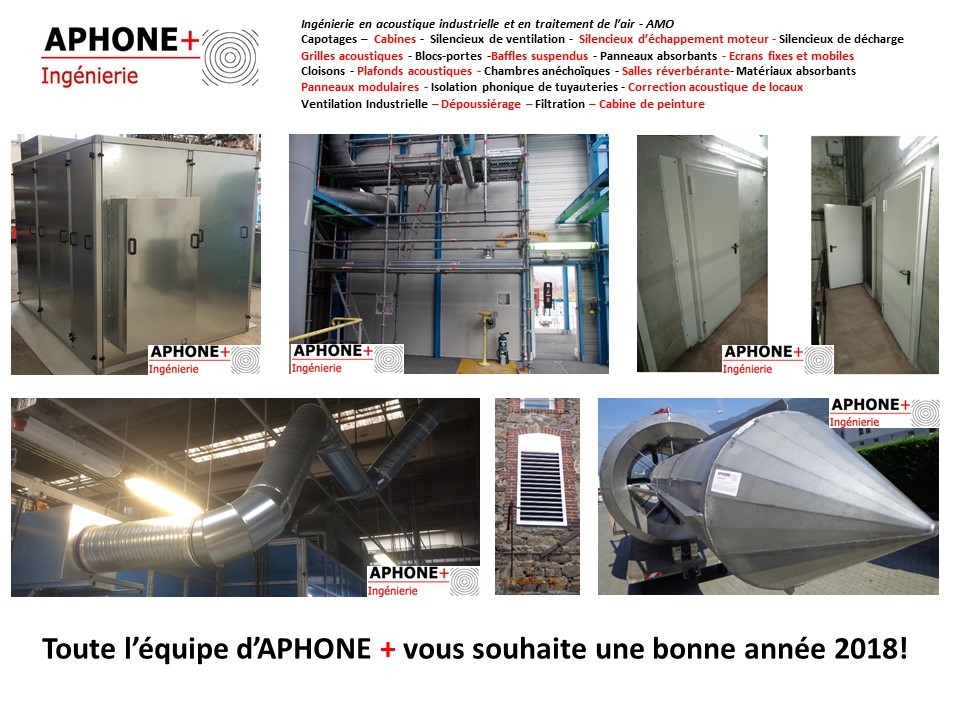 APHONE+
Ingénierie

Ingénierie en acoustique industrielle et en traitement de l'air - AMO
Capotages – Cabines - Silencieux de ventilation - Silencieux d'échappement moteur - Silencieux de décharge
Grilles acoustiques - Blocs-portes -Baffles suspendus - Panneaux absorbants - Ecrans fixes et mobiles
Cloisons - Plafonds acoustiques - Chambres anéchoïques - Salles réverbérante- Matériaux absorbants
Panneaux modulaires - Isolation phonique de tuyauteries - Correction acoustique de locaux
Ventilation Industrielle – Dépoussiérage – Filtration – Cabine de peinture

APHONE+
Ingénierie

APHONE+
Ingénierie

APHONE+
Ingénierie

APHONE+
Ingénierie

APHONE+
Ingénierie

Toute l'équipe d'APHONE + vous souhaite une bonne année 2018!